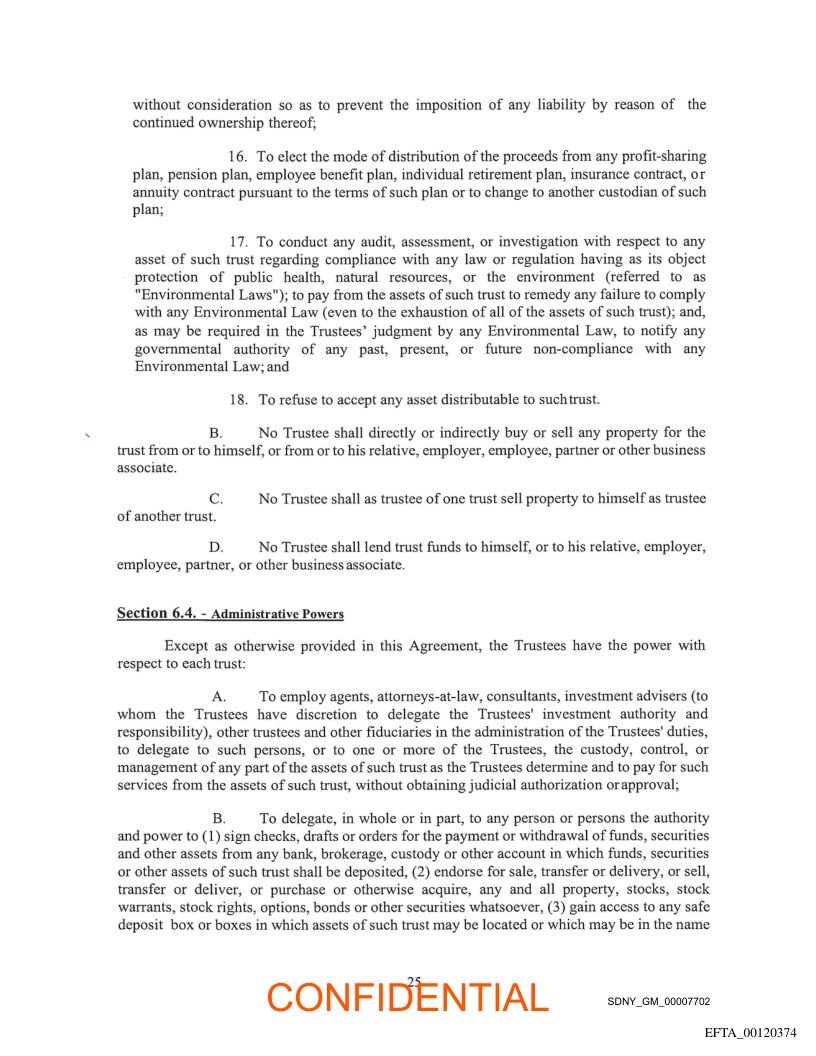 without consideration so as to prevent the imposition of any liability by reason of the continued ownership thereof;

16. To elect the mode of distribution of the proceeds from any profit-sharing plan, pension plan, employee benefit plan, individual retirement plan, insurance contract, or annuity contract pursuant to the terms of such plan or to change to another custodian of such plan;

17. To conduct any audit, assessment, or investigation with respect to any asset of such trust regarding compliance with any law or regulation having as its object protection of public health, natural resources, or the environment (referred to as "Environmental Laws"); to pay from the assets of such trust to remedy any failure to comply with any Environmental Law (even to the exhaustion of all of the assets of such trust); and, as may be required in the Trustees' judgment by any Environmental Law, to notify any governmental authority of any past, present, or future non-compliance with any Environmental Law; and

18. To refuse to accept any asset distributable to such trust.

B. No Trustee shall directly or indirectly buy or sell any property for the trust from or to himself, or from or to his relative, employer, employee, partner or other business associate.

C. No Trustee shall as trustee of one trust sell property to himself as trustee of another trust.

D. No Trustee shall lend trust funds to himself, or to his relative, employer, employee, partner, or other business associate.

Section 6.4. - Administrative Powers

Except as otherwise provided in this Agreement, the Trustees have the power with respect to each trust:

A. To employ agents, attorneys-at-law, consultants, investment advisers (to whom the Trustees have discretion to delegate the Trustees' investment authority and responsibility), other trustees and other fiduciaries in the administration of the Trustees' duties, to delegate to such persons, or to one or more of the Trustees, the custody, control, or management of any part of the assets of such trust as the Trustees determine and to pay for such services from the assets of such trust, without obtaining judicial authorization or approval;

B. To delegate, in whole or in part, to any person or persons the authority and power to (1) sign checks, drafts or orders for the payment or withdrawal of funds, securities and other assets from any bank, brokerage, custody or other account in which funds, securities or other assets of such trust shall be deposited, (2) endorse for sale, transfer or delivery, or sell, transfer or deliver, or purchase or otherwise acquire, any and all property, stocks, stock warrants, stock rights, options, bonds or other securities whatsoever, (3) gain access to any safe deposit box or boxes in which assets of such trust may be located or which may be in the name

25

CONFIDENTIAL

SDNY_GM_00007702

EFTA_00120374